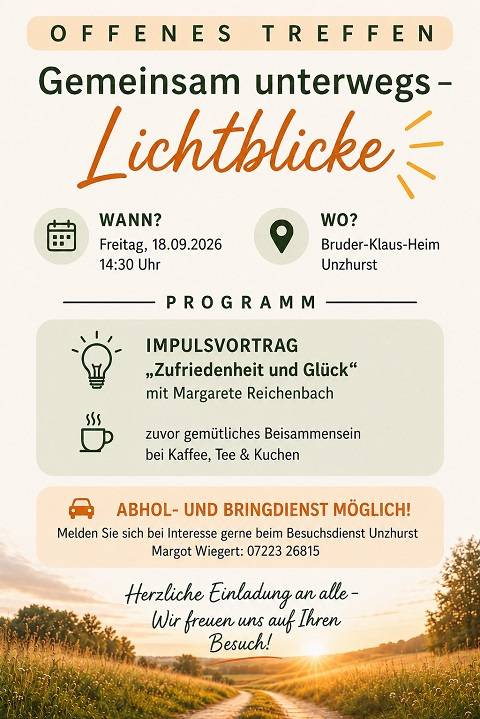 OFFENES TREFFEN

Gemeinsam unterwegs –
Lichtblicke

WANN?
Freitag, 18.09.2026
14:30 Uhr

WO?
Bruder-Klaus-Heim
Unzhurst

PROGRAMM

IMPULSVORTRAG
„Zufriedenheit und Glück“
mit Margarete Reichenbach

zuvor gemütliches Beisammensein
bei Kaffee, Tee & Kuchen

ABHOL- UND BRINGDIENST MÖGLICH!
Melden Sie sich bei Interesse gerne beim Besuchsdienst Unzhurst
Margot Wiegert: 07223 26815

Herzliche Einladung an alle –
Wir freuen uns auf Ihren
Besuch!